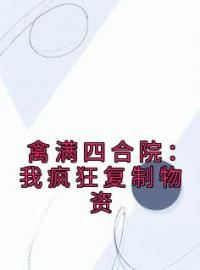 禽满四合院：我疯狂复制物资